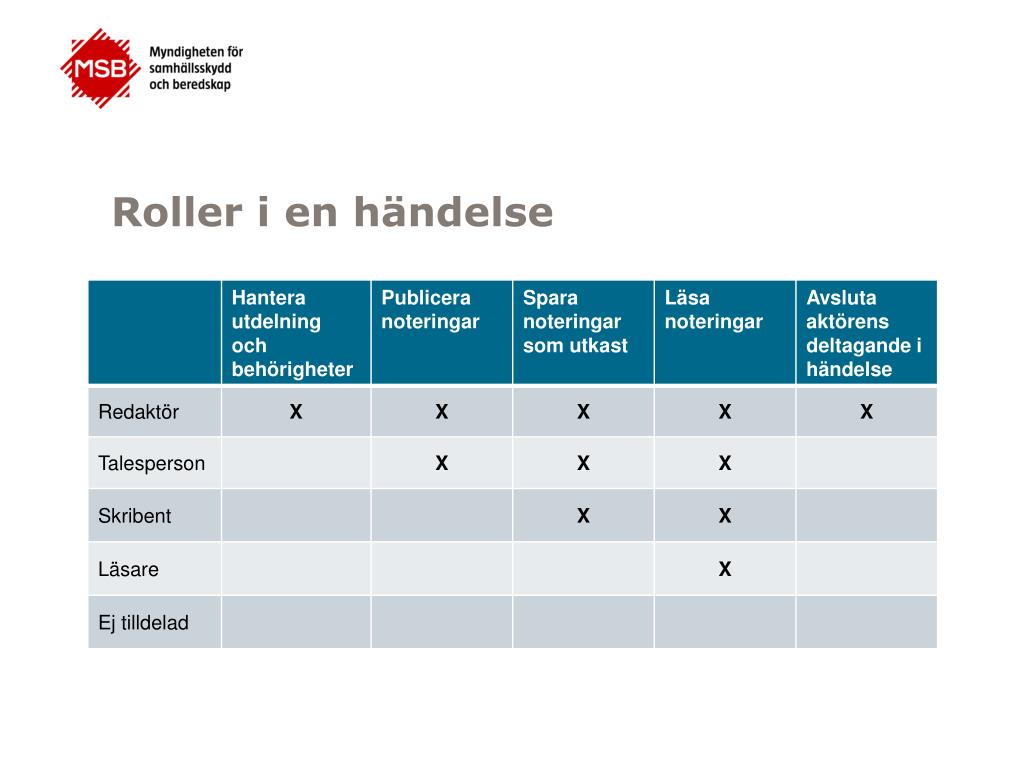 MSB Myndigheten för samhällsskydd och beredskap

Roller i en händelse

| | Hantera utdelning och behörigheter | Publicera noteringar | Spara noteringar som utkast | Läsa noteringar | Avsluta aktörens deltagande i händelse |
|---|---|---|---|---|---|
| Redaktör | X | X | X | X | X |
| Talesperson | | X | X | X | |
| Skribent | | | X | X | |
| Läsare | | | | X | |
| Ej tilldelad | | | | | |